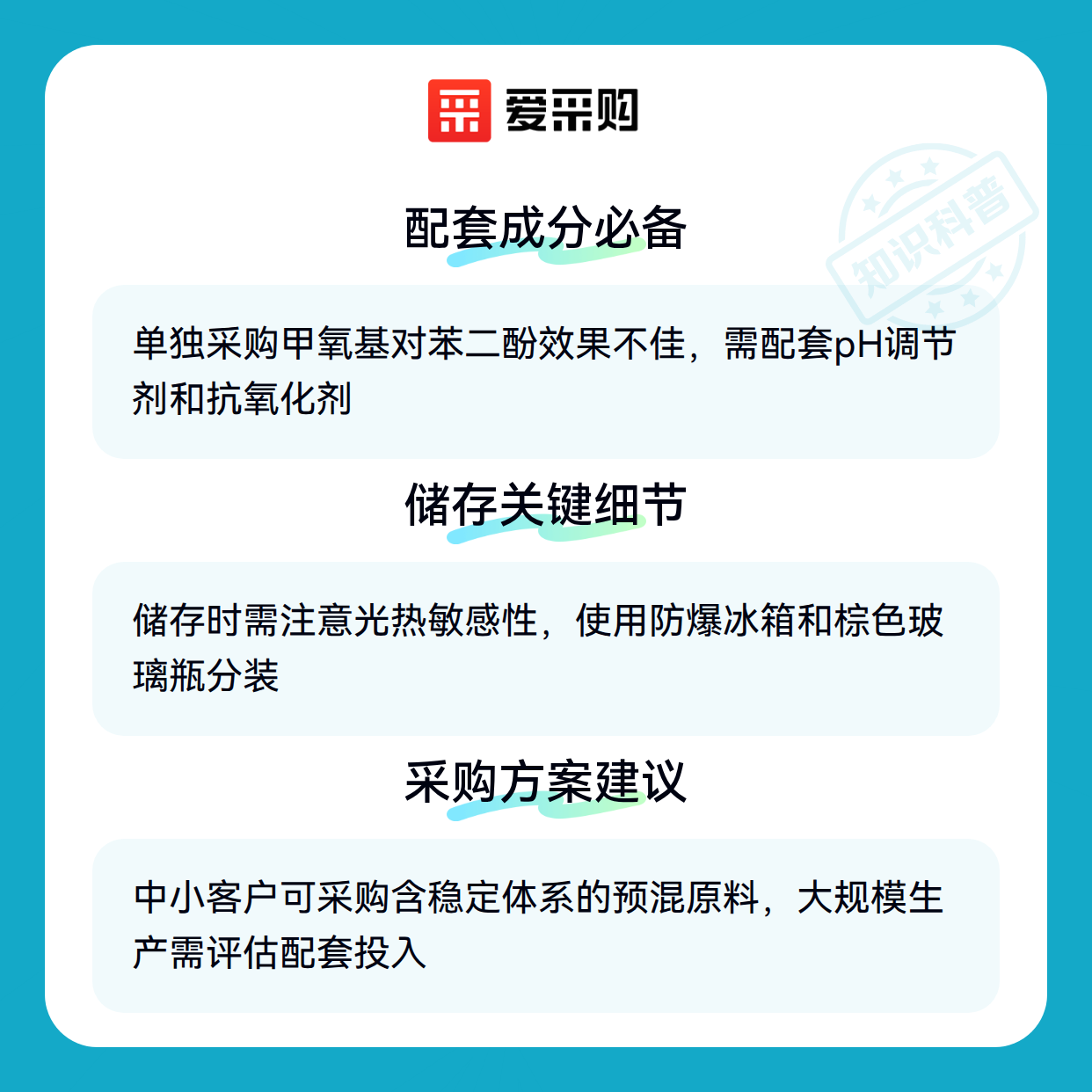 爱采购

配套成分必备

单独采购甲氧基对苯二酚效果不佳，需配套pH调节剂和抗氧化剂

储存关键细节

储存时需注意光热敏感性，使用防爆冰箱和棕色玻璃瓶分装

采购方案建议

中小客户可采购含稳定体系的预混原料，大规模生产需评估配套投入

知识科普